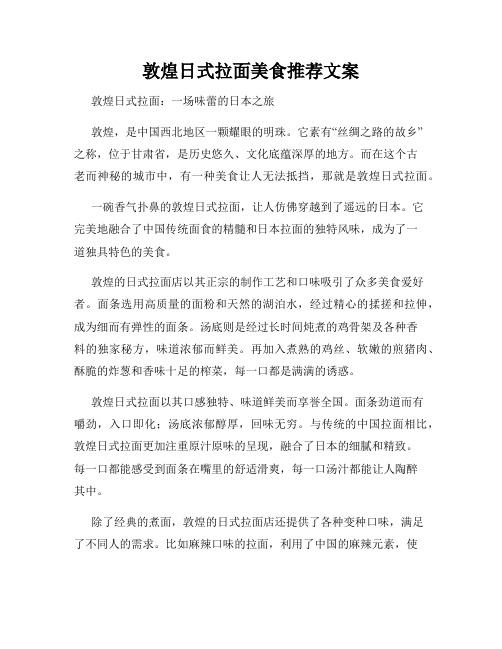 敦煌日式拉面美食推荐文案

敦煌日式拉面：一场味蕾的日本之旅

敦煌，是中国西北地区一颗耀眼的明珠。它素有“丝绸之路的故乡”之称，位于甘肃省，是历史悠久、文化底蕴深厚的地方。而在这个古老而神秘的城市中，有一种美食让人无法抵挡，那就是敦煌日式拉面。

一碗香气扑鼻的敦煌日式拉面，让人仿佛穿越到了遥远的日本。它完美地融合了中国传统面食的精髓和日本拉面的独特风味，成为了一道独具特色的美食。

敦煌的日式拉面店以其正宗的制作工艺和口味吸引了众多美食爱好者。面条选用高质量的面粉和天然的湖泊水，经过精心的揉搓和拉伸，成为细而有弹性的面条。汤底则是经过长时间炖煮的鸡骨架及各种香料的独家秘方，味道浓郁而鲜美。再加入煮熟的鸡丝、软嫩的煎猪肉、酥脆的炸葱和香味十足的榨菜，每一口都是满满的诱惑。

敦煌日式拉面以其口感独特、味道鲜美而享誉全国。面条劲道而有嚼劲，入口即化；汤底浓郁醇厚，回味无穷。与传统的中国拉面相比，敦煌日式拉面更加注重原汁原味的呈现，融合了日本的细腻和精致。每一口都能感受到面条在嘴里的舒适滑爽，每一口汤汁都能让人陶醉其中。

除了经典的煮面，敦煌的日式拉面店还提供了各种变种口味，满足了不同人的需求。比如麻辣口味的拉面，利用了中国的麻辣元素，使